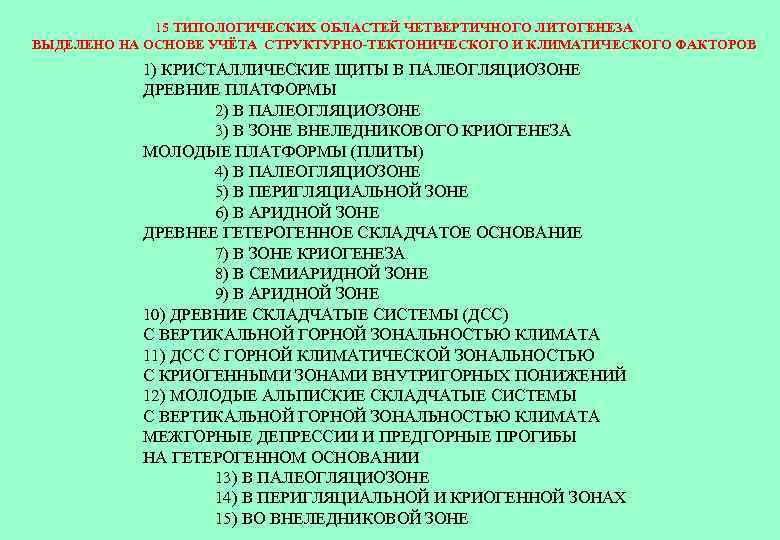 15 ТИПОЛОГИЧЕСКИХ ОБЛАСТЕЙ ЧЕТВЕРТИЧНОГО ЛИТОГЕНЕЗА
ВЫДЕЛЕНО НА ОСНОВЕ УЧЁТА СТРУКТУРНО-ТЕКТОНИЧЕСКОГО И КЛИМАТИЧЕСКОГО ФАКТОРОВ

1) КРИСТАЛЛИЧЕСКИЕ ЩИТЫ В ПАЛЕОГЛЯЦИОЗОНЕ
ДРЕВНИЕ ПЛАТФОРМЫ
2) В ПАЛЕОГЛЯЦИОЗОНЕ
3) В ЗОНЕ ВНЕЛЕДНИКОВОГО КРИОГЕНЕЗА
МОЛОДЫЕ ПЛАТФОРМЫ (ПЛИТЫ)
4) В ПАЛЕОГЛЯЦИОЗОНЕ
5) В ПЕРИГЛЯЦИАЛЬНОЙ ЗОНЕ
6) В АРИДНОЙ ЗОНЕ
ДРЕВНЕЕ ГЕТЕРОГЕННОЕ СКЛАДЧАТОЕ ОСНОВАНИЕ
7) В ЗОНЕ КРИОГЕНЕЗА
8) В СЕМИАРИДНОЙ ЗОНЕ
9) В АРИДНОЙ ЗОНЕ
10) ДРЕВНИЕ СКЛАДЧАТЫЕ СИСТЕМЫ (ДСС)
С ВЕРТИКАЛЬНОЙ ГОРНОЙ ЗОНАЛЬНОСТЬЮ КЛИМАТА
11) ДСС С ГОРНОЙ КЛИМАТИЧЕСКОЙ ЗОНАЛЬНОСТЬЮ
С КРИОГЕННЫМИ ЗОНАМИ ВНУТРИГОРНЫХ ПОНИЖЕНИЙ
12) МОЛОДЫЕ АЛЬПИСКИЕ СКЛАДЧАТЫЕ СИСТЕМЫ
С ВЕРТИКАЛЬНОЙ ГОРНОЙ ЗОНАЛЬНОСТЬЮ КЛИМАТА
МЕЖГОРНЫЕ ДЕПРЕССИИ И ПРЕДГОРНЫЕ ПРОГИБЫ
НА ГЕТЕРОГЕННОМ ОСНОВАНИИ
13) В ПАЛЕОГЛЯЦИОЗОНЕ
14) В ПЕРИГЛЯЦИАЛЬНОЙ И КРИОГЕННОЙ ЗОНАХ
15) ВО ВНЕЛЕДНИКОВОЙ ЗОНЕ